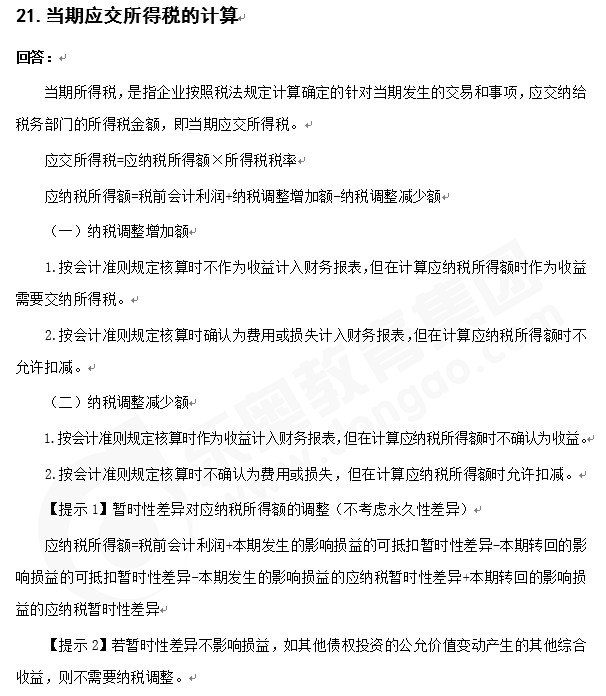 21. 当期应交所得税的计算

回答：

当期所得税，是指企业按照税法规定计算确定的针对当期发生的交易和事项，应交纳给税务部门的所得税金额，即当期应交所得税。

应交所得税=应纳税所得额×所得税税率

应纳税所得额=税前会计利润+纳税调整增加额-纳税调整减少额

（一）纳税调整增加额

1.按会计准则规定核算时不作为收益计入财务报表，但在计算应纳税所得额时作为收益需要交纳所得税。

2.按会计准则规定核算时确认为费用或损失计入财务报表，但在计算应纳税所得额时不允许扣减。

（二）纳税调整减少额

1.按会计准则规定核算时作为收益计入财务报表，但在计算应纳税所得额时不确认为收益。

2.按会计准则规定核算时不确认为费用或损失，但在计算应纳税所得额时允许扣减。

【提示 1】暂时性差异对应纳税所得额的调整（不考虑永久性差异）

应纳税所得额=税前会计利润+本期发生的影响损益的可抵扣暂时性差异-本期转回的影响损益的可抵扣暂时性差异-本期发生的影响损益的应纳税暂时性差异+本期转回的影响损益的应纳税暂时性差异

【提示 2】若暂时性差异不影响损益，如其他债权投资的公允价值变动产生的其他综合收益，则不需要纳税调整。

东奥教育集团
www.dongao.com